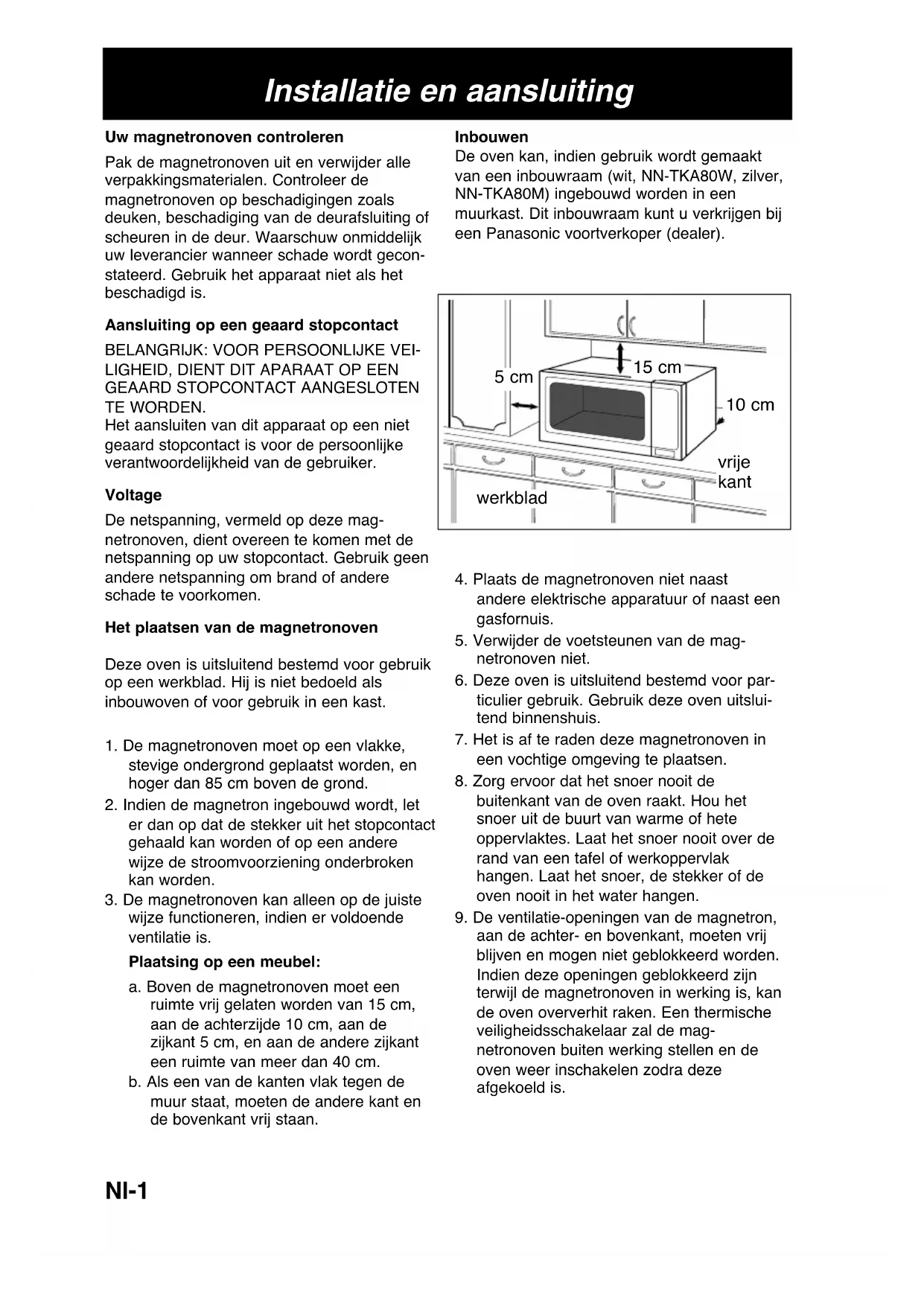 Installatie en aansluiting

Uw magnetronoven controleren

Pak de magnetronoven uit en verwijder alle verpakkingsmaterialen. Controleer de magnetronoven op beschadigingen zoals deuken, beschadiging van de deurafsluiting of scheuren in de deur. Waarschuw onmiddelijk uw leverancier wanneer schade wordt geconstateerd. Gebruik het apparaat niet als het beschadigd is.

Aansluiting op een geaard stopcontact

BELANGRIJK: VOOR PERSOONLIJKE VEILIGHEID, DIENT DIT APARAAT OP EEN GEAARD STOPCONTACT AANGESLOTEN TE WORDEN.
Het aansluiten van dit apparaat op een niet geaard stopcontact is voor de persoonlijke verantwoordelijkheid van de gebruiker.

Voltage

De netspanning, vermeld op deze magnetronoven, dient overeen te komen met de netspanning op uw stopcontact. Gebruik geen andere netspanning om brand of andere schade te voorkomen.

Het plaatsen van de magnetronoven

Deze oven is uitsluitend bestemd voor gebruik op een werkblad. Hij is niet bedoeld als inbouwoven of voor gebruik in een kast.

1. De magnetronoven moet op een vlakke, stevige ondergrond geplaatst worden, en hoger dan 85 cm boven de grond.
2. Indien de magnetron ingebouwd wordt, let er dan op dat de stekker uit het stopcontact gehaald kan worden of op een andere wijze de stroomvoorziening onderbroken kan worden.
3. De magnetronoven kan alleen op de juiste wijze functioneren, indien er voldoende ventilatie is.

Plaatsing op een meubel:

a. Boven de magnetronoven moet een ruimte vrij gelaten worden van 15 cm, aan de achterzijde 10 cm, aan de zijkant 5 cm, en aan de andere zijkant een ruimte van meer dan 40 cm.
b. Als een van de kanten vlak tegen de muur staat, moeten de andere kant en de bovenkant vrij staan.

Inbouwen
De oven kan, indien gebruik wordt gemaakt van een inbouwraam (wit, NN-TKA80W, zilver, NN-TKA80M) ingebouwd worden in een muurkast. Dit inbouwraam kunt u verkrijgen bij een Panasonic voortverkoper (dealer).

5 cm
15 cm
10 cm
vrije kant
werkblad

4. Plaats de magnetronoven niet naast andere elektrische apparatuur of naast een gasfornuis.
5. Verwijder de voetsteunen van de magnetronoven niet.
6. Deze oven is uitsluitend bestemd voor particulier gebruik. Gebruik deze oven uitsluitend binnenshuis.
7. Het is af te raden deze magnetronoven in een vochtige omgeving te plaatsen.
8. Zorg ervoor dat het snoer nooit de buitenkant van de oven raakt. Hou het snoer uit de buurt van warme of hete oppervlaktes. Laat het snoer nooit over de rand van een tafel of werkoppervlak hangen. Laat het snoer, de stekker of de oven nooit in het water hangen.
9. De ventilatie-openingen van de magnetron, aan de achter- en bovenkant, moeten vrij blijven en mogen niet geblokkeerd worden. Indien deze openingen geblokkeerd zijn terwijl de magnetronoven in werking is, kan de oven oververhit raken. Een thermische veiligheidsschakelaar zal de magnetronoven buiten werking stellen en de oven weer inschakelen zodra deze afgekoeld is.

Nl-1